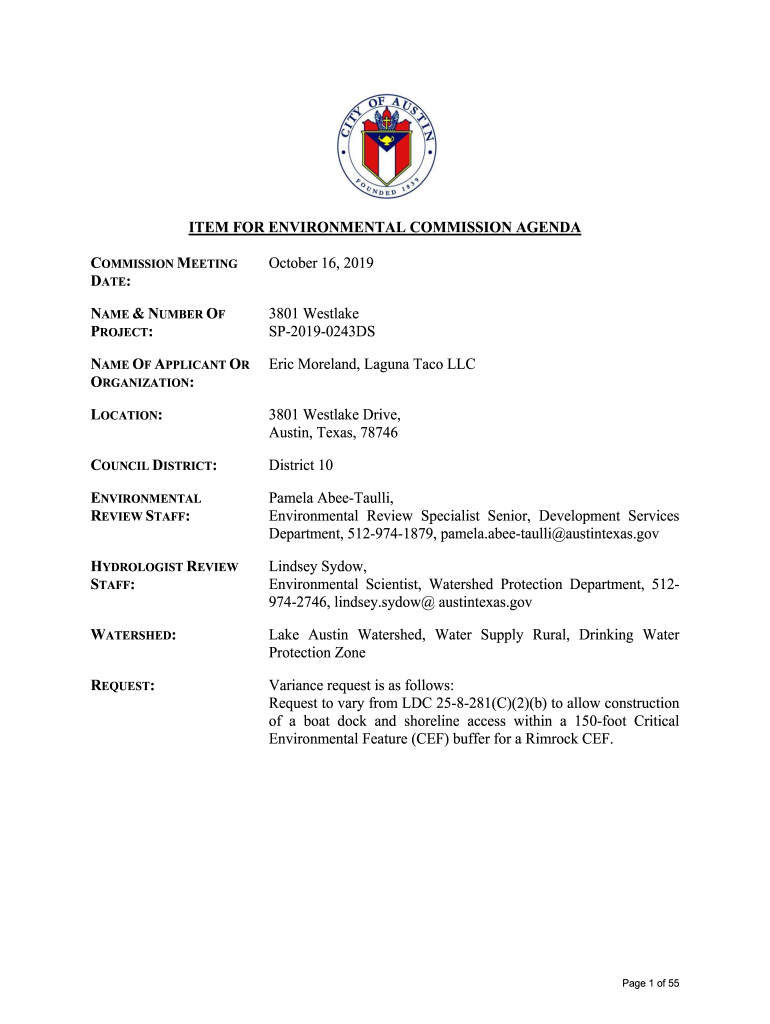 CITY OF AUSTIN
FOUNDED 1839

ITEM FOR ENVIRONMENTAL COMMISSION AGENDA

| | |
|---|---|
| COMMISSION MEETING DATE: | October 16, 2019 |
| NAME & NUMBER OF PROJECT: | 3801 Westlake SP-2019-0243DS |
| NAME OF APPLICANT OR ORGANIZATION: | Eric Moreland, Laguna Taco LLC |
| LOCATION: | 3801 Westlake Drive, Austin, Texas, 78746 |
| COUNCIL DISTRICT: | District 10 |
| ENVIRONMENTAL REVIEW STAFF: | Pamela Abee-Taulli, Environmental Review Specialist Senior, Development Services Department, 512-974-1879, pamela.abee-taulli@austintexas.gov |
| HYDROLOGIST REVIEW STAFF: | Lindsey Sydow, Environmental Scientist, Watershed Protection Department, 512-974-2746, lindsey.sydow@ austintexas.gov |
| WATERSHED: | Lake Austin Watershed, Water Supply Rural, Drinking Water Protection Zone |
| REQUEST: | Variance request is as follows: Request to vary from LDC 25-8-281(C)(2)(b) to allow construction of a boat dock and shoreline access within a 150-foot Critical Environmental Feature (CEF) buffer for a Rimrock CEF. |

Page 1 of 55